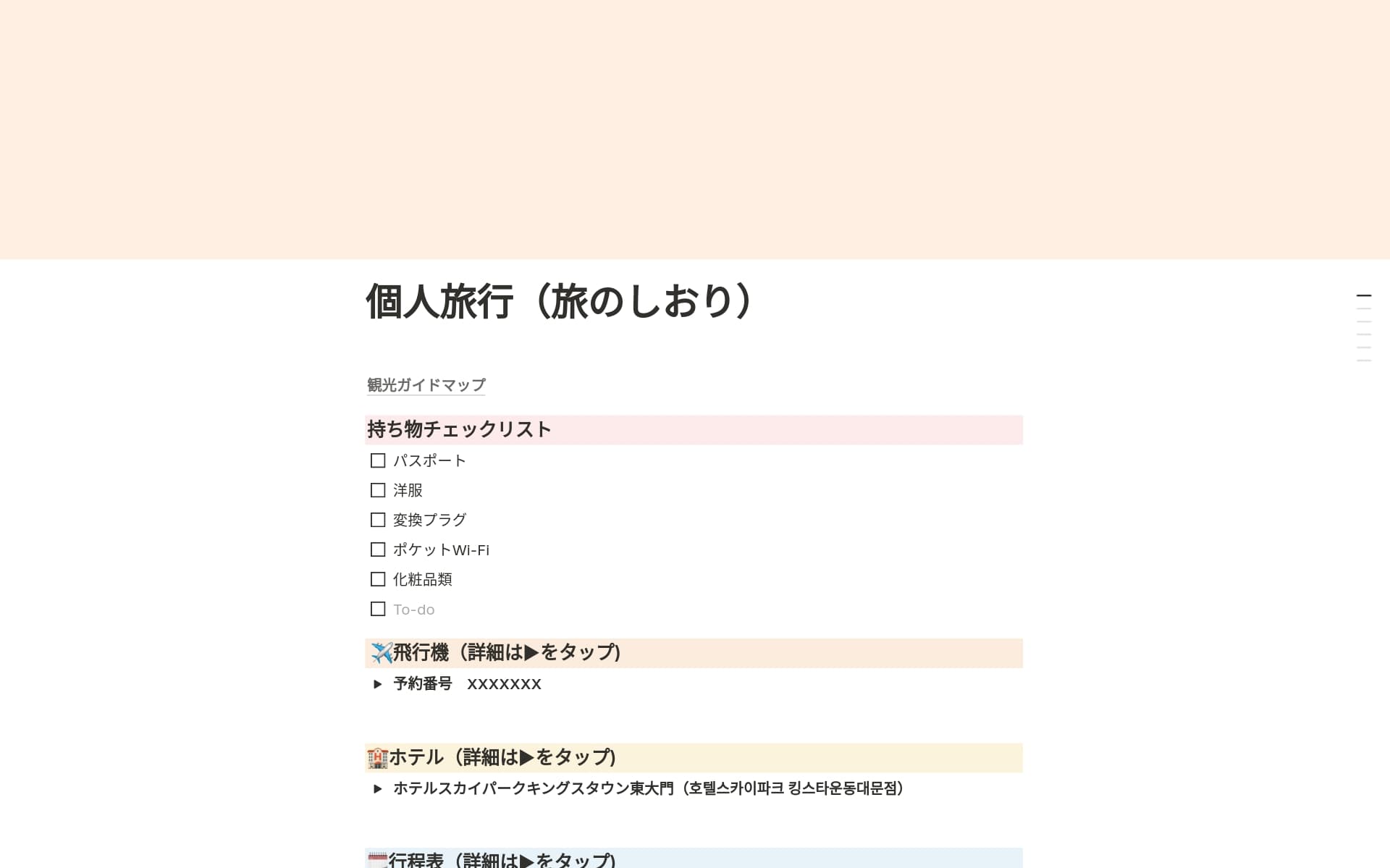 個人旅行（旅のしおり）

観光ガイドマップ

持ち物チェックリスト

☐ パスポート
☐ 洋服
☐ 変換プラグ
☐ ポケットWi-Fi
☐ 化粧品類
☐ To-do

✈️飛行機（詳細は▶をタップ）

▶ 予約番号　XXXXXXX

🏨ホテル（詳細は▶をタップ）

▶ ホテルスカイパークキングスタウン東大門（호텔스카이파크 킹스타운동대문점）

🗓️行程表（詳細は▶をタップ）